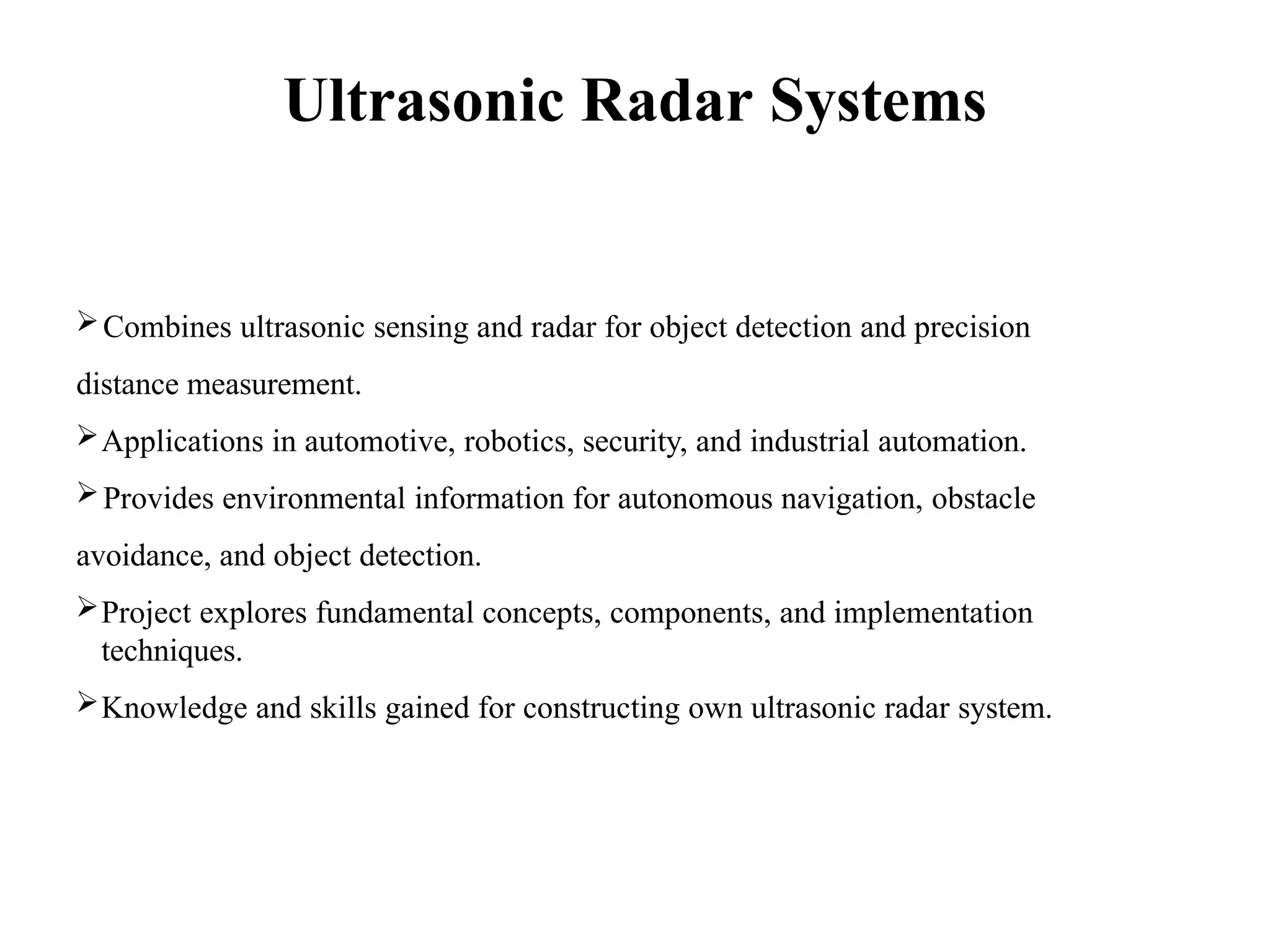 Ultrasonic Radar Systems

➢ Combines ultrasonic sensing and radar for object detection and precision distance measurement.

➢ Applications in automotive, robotics, security, and industrial automation.

➢ Provides environmental information for autonomous navigation, obstacle avoidance, and object detection.

➢ Project explores fundamental concepts, components, and implementation techniques.

➢ Knowledge and skills gained for constructing own ultrasonic radar system.